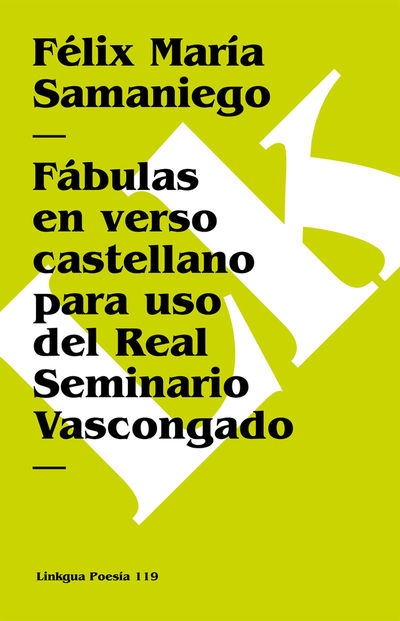 Félix María Samaniego

—

Fábulas en verso castellano para uso del Real Seminario Vascongado

—

Linkgua Poesía 119